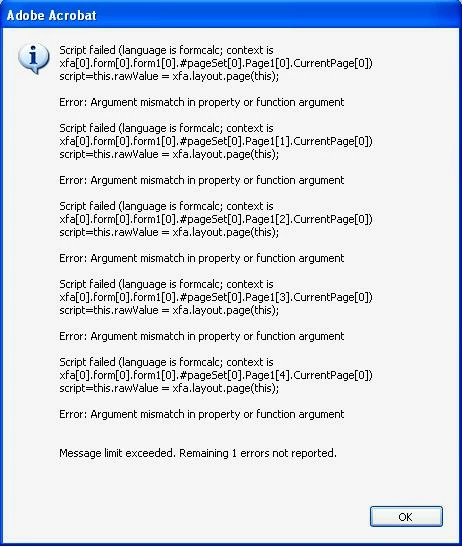 Adobe Acrobat

Script failed (language is formcalc; context is xfa[0].form[0].form1[0].#pageSet[0].Page1[0].CurrentPage[0]) script=this.rawValue = xfa.layout.page(this);

Error: Argument mismatch in property or function argument

Script failed (language is formcalc; context is xfa[0].form[0].form1[0].#pageSet[0].Page1[1].CurrentPage[0]) script=this.rawValue = xfa.layout.page(this);

Error: Argument mismatch in property or function argument

Script failed (language is formcalc; context is xfa[0].form[0].form1[0].#pageSet[0].Page1[2].CurrentPage[0]) script=this.rawValue = xfa.layout.page(this);

Error: Argument mismatch in property or function argument

Script failed (language is formcalc; context is xfa[0].form[0].form1[0].#pageSet[0].Page1[3].CurrentPage[0]) script=this.rawValue = xfa.layout.page(this);

Error: Argument mismatch in property or function argument

Script failed (language is formcalc; context is xfa[0].form[0].form1[0].#pageSet[0].Page1[4].CurrentPage[0]) script=this.rawValue = xfa.layout.page(this);

Error: Argument mismatch in property or function argument

Message limit exceeded. Remaining 1 errors not reported.

OK